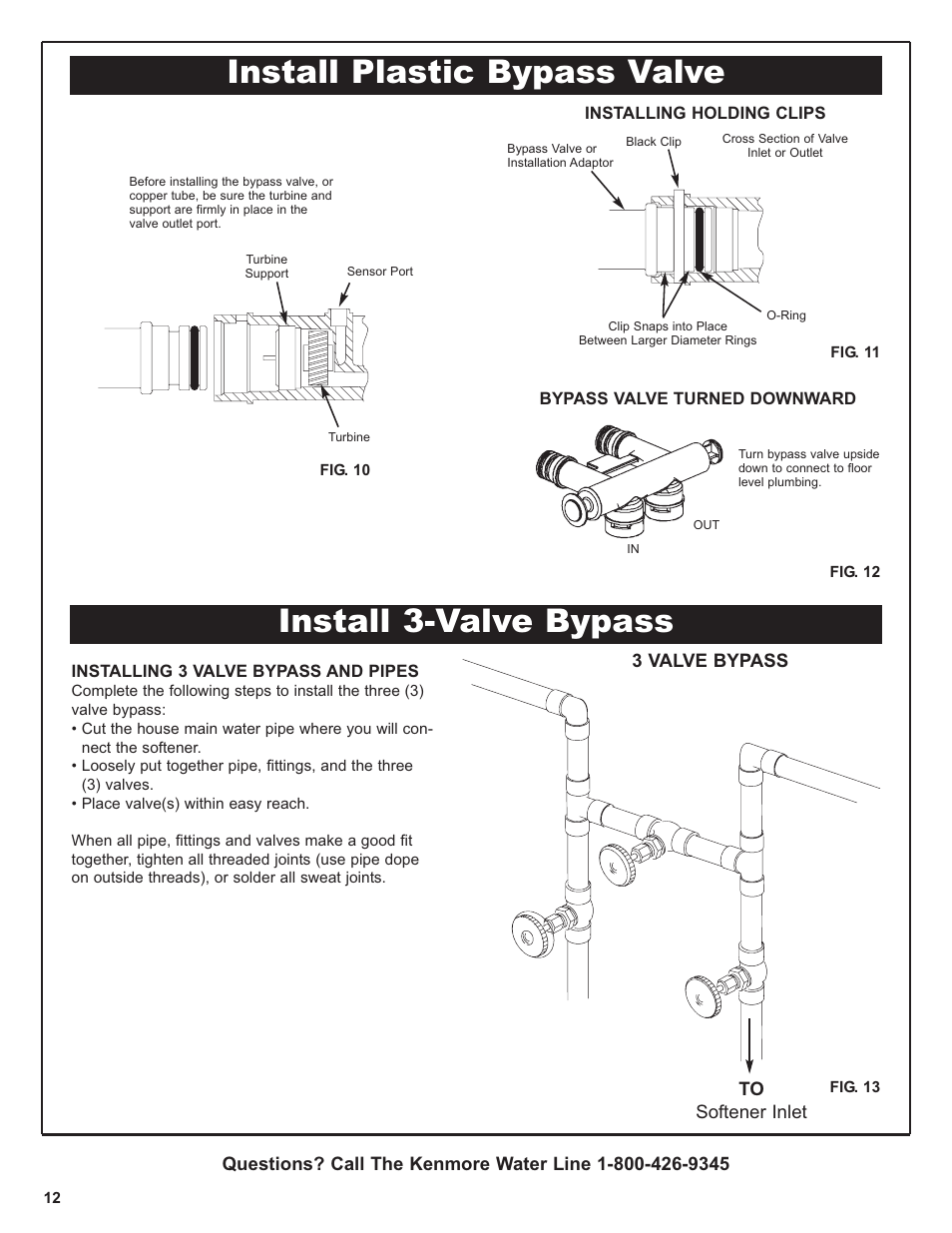 Install Plastic Bypass Valve

Before installing the bypass valve, or copper tube, be sure the turbine and support are firmly in place in the valve outlet port.

Turbine Support

Sensor Port

Turbine

FIG. 10

INSTALLING HOLDING CLIPS

Bypass Valve or Installation Adaptor

Black Clip

Cross Section of Valve Inlet or Outlet

O-Ring

Clip Snaps into Place Between Larger Diameter Rings

FIG. 11

BYPASS VALVE TURNED DOWNWARD

Turn bypass valve upside down to connect to floor level plumbing.

OUT

IN

FIG. 12

Install 3-Valve Bypass

INSTALLING 3 VALVE BYPASS AND PIPES
Complete the following steps to install the three (3) valve bypass:
• Cut the house main water pipe where you will connect the softener.
• Loosely put together pipe, fittings, and the three (3) valves.
• Place valve(s) within easy reach.

When all pipe, fittings and valves make a good fit together, tighten all threaded joints (use pipe dope on outside threads), or solder all sweat joints.

3 VALVE BYPASS

TO
Softener Inlet

FIG. 13

Questions? Call The Kenmore Water Line 1-800-426-9345

12